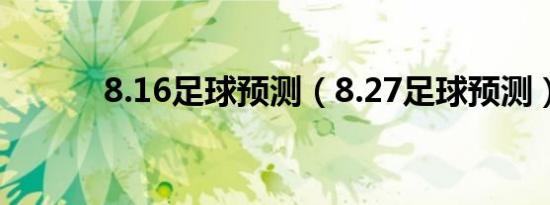 8.16足球预测（8.27足球预测）